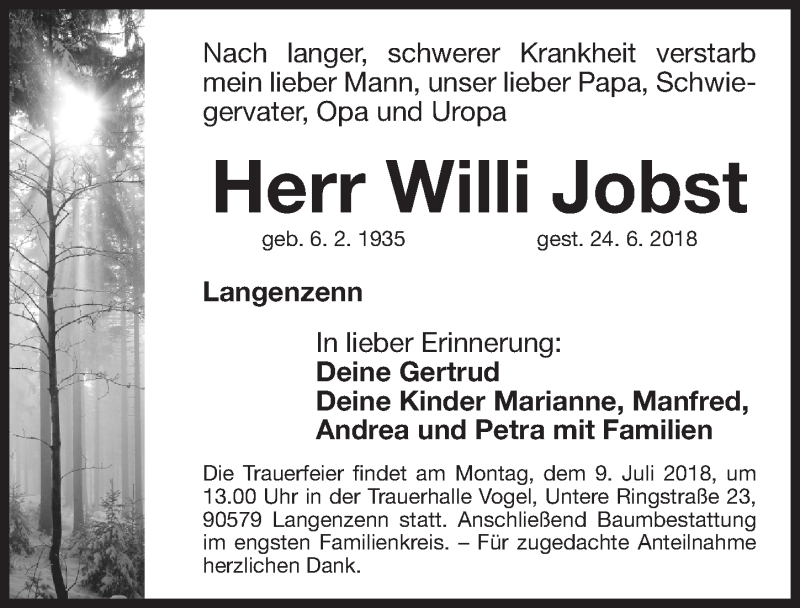 Nach langer, schwerer Krankheit verstarb mein lieber Mann, unser lieber Papa, Schwiegervater, Opa und Uropa

Herr Willi Jobst

geb. 6. 2. 1935 gest. 24. 6. 2018

Langenzenn

In lieber Erinnerung:
Deine Gertrud
Deine Kinder Marianne, Manfred,
Andrea und Petra mit Familien

Die Trauerfeier findet am Montag, dem 9. Juli 2018, um 13.00 Uhr in der Trauerhalle Vogel, Untere Ringstraße 23, 90579 Langenzenn statt. Anschließend Baumbestattung im engsten Familienkreis. – Für zugedachte Anteilnahme herzlichen Dank.